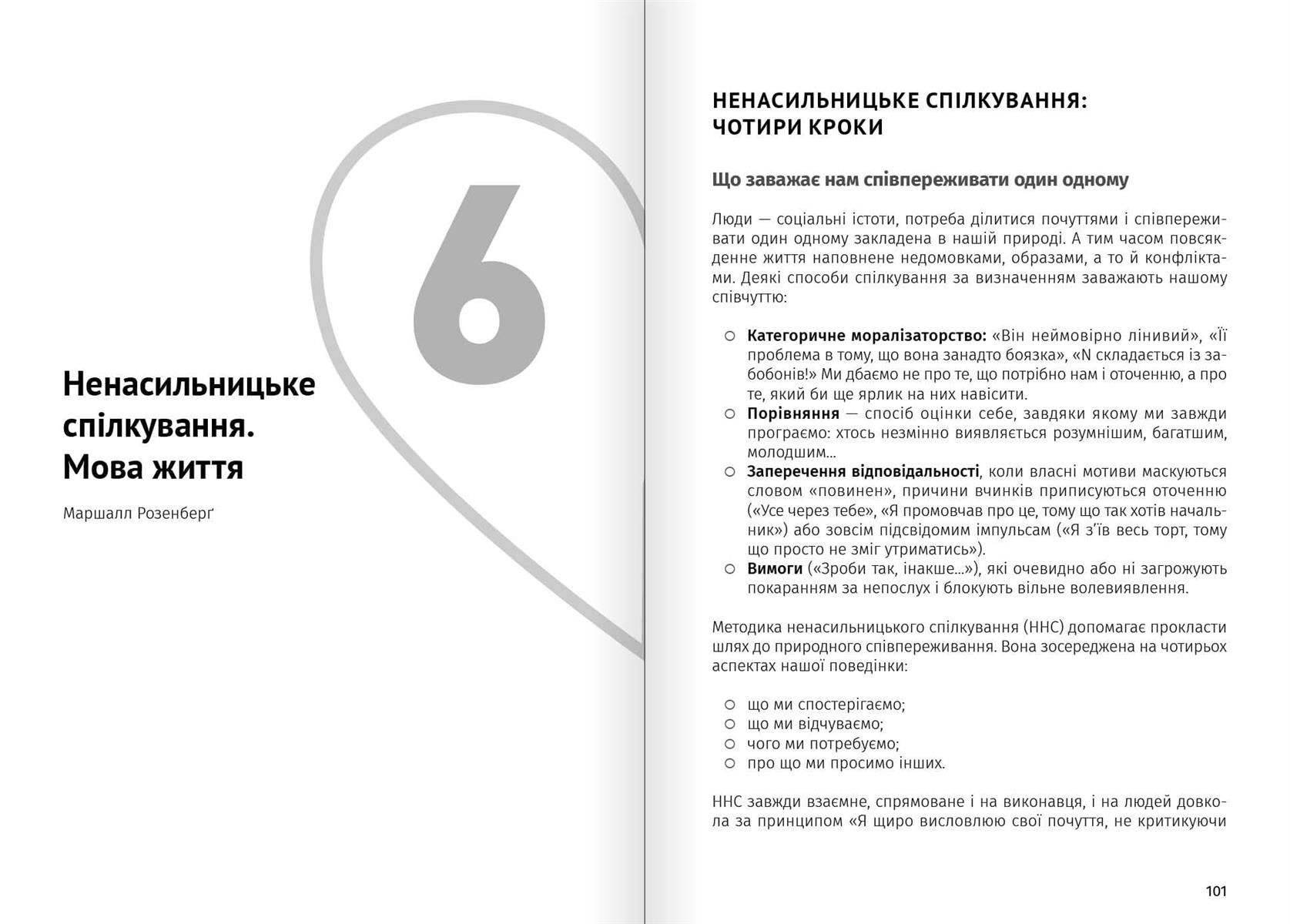 6

Ненасильницьке спілкування. Мова життя

Маршалл Розенберґ

НЕНАСИЛЬНИЦЬКЕ СПІЛКУВАННЯ: ЧОТИРИ КРОКИ

Що заважає нам співпереживати один одному

Люди — соціальні істоти, потреба ділитися почуттями і співпереживати один одному закладена в нашій природі. А тим часом повсякденне життя наповнене недомовками, образами, а то й конфліктами. Деякі способи спілкування за визначенням заважають нашому співчуттю:

○ Категоричне моралізаторство: «Він неймовірно лінивий», «Її проблема в тому, що вона занадто боязка», «N складається із забобонів!» Ми дбаємо не про те, що потрібно нам і оточенню, а про те, який би ще ярлик на них навісити.
○ Порівняння — спосіб оцінки себе, завдяки якому ми завжди програємо: хтось незмінно виявляється розумнішим, багатшим, молодшим...
○ Заперечення відповідальності, коли власні мотиви маскуються словом «повинен», причини вчинків приписуються оточенню («Усе через тебе», «Я промовчав про це, тому що так хотів начальник») або зовсім підсвідомим імпульсам («Я з'їв весь торт, тому що просто не зміг утриматись»).
○ Вимоги («Зроби так, інакше...»), які очевидно або ні загрожують покаранням за непослух і блокують вільне волевиявлення.

Методика ненасильницького спілкування (ННС) допомагає прокласти шлях до природного співпереживання. Вона зосереджена на чотирьох аспектах нашої поведінки:

○ що ми спостерігаємо;
○ що ми відчуваємо;
○ чого ми потребуємо;
○ про що ми просимо інших.

ННС завжди взаємне, спрямоване і на виконавця, і на людей довкола за принципом «Я щиро висловлюю свої почуття, не критикуючи

101